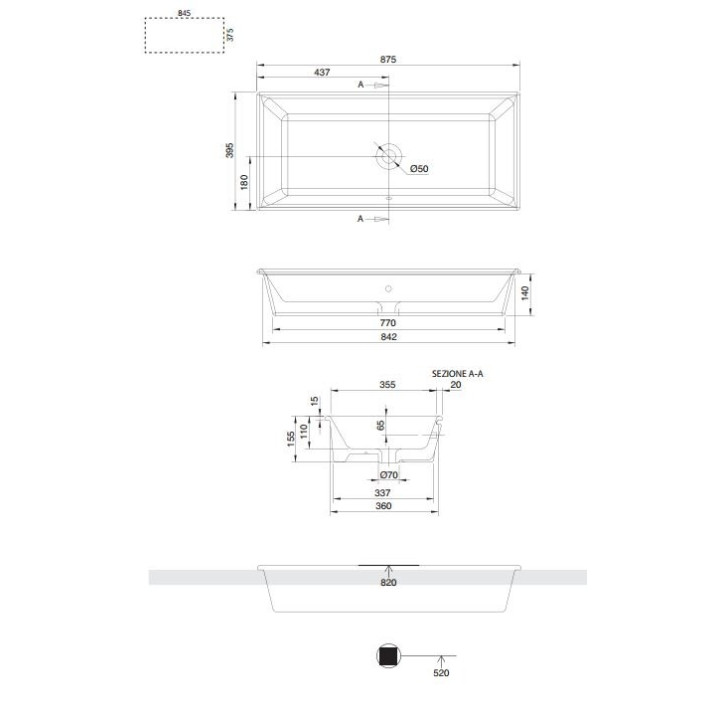 845
375
875
437
A
395
180
Ø50
A
140
770
842
SEZIONE A-A
355
20
15
155
110
65
Ø70
337
360
820
520